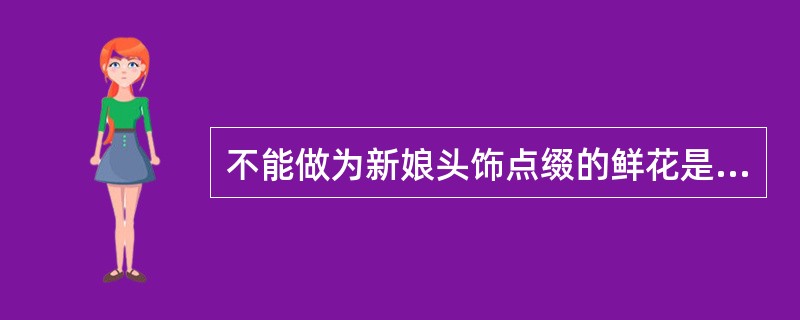 不能做为新娘头饰点缀的鲜花是...